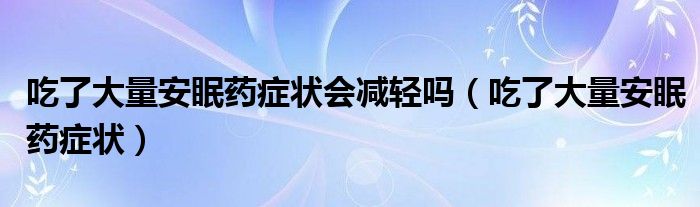 吃了大量安眠药症状会减轻吗（吃了大量安眠药症状）